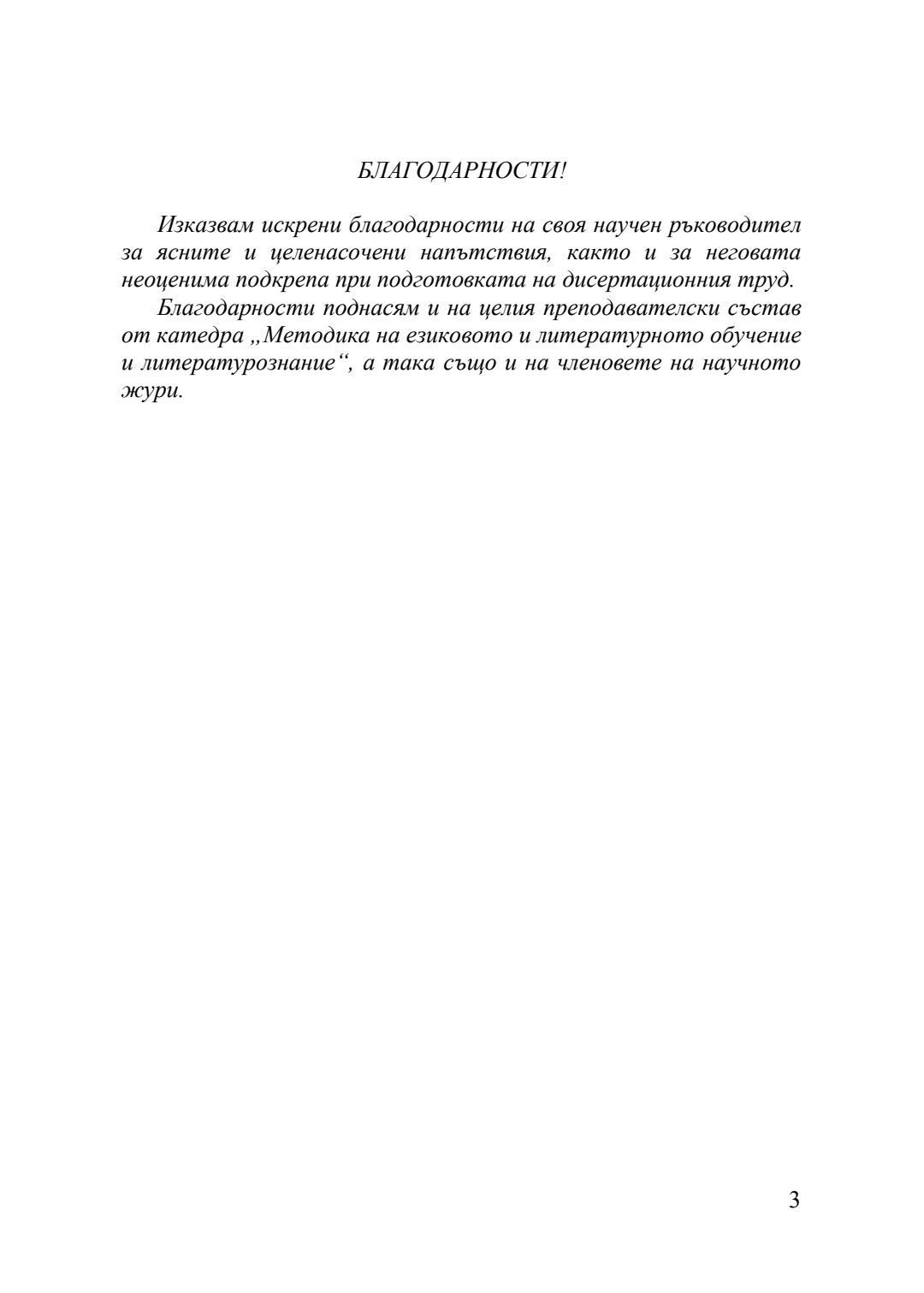 БЛАГОДАРНОСТИ!

Изказвам искрени благодарности на своя научен ръководител за ясните и целенасочени напътствия, както и за неговата неоценима подкрепа при подготовката на дисертационния труд.

Благодарности поднасям и на целия преподавателски състав от катедра „Методика на езиковото и литературното обучение и литературознание“, а така също и на членовете на научното жури.

3